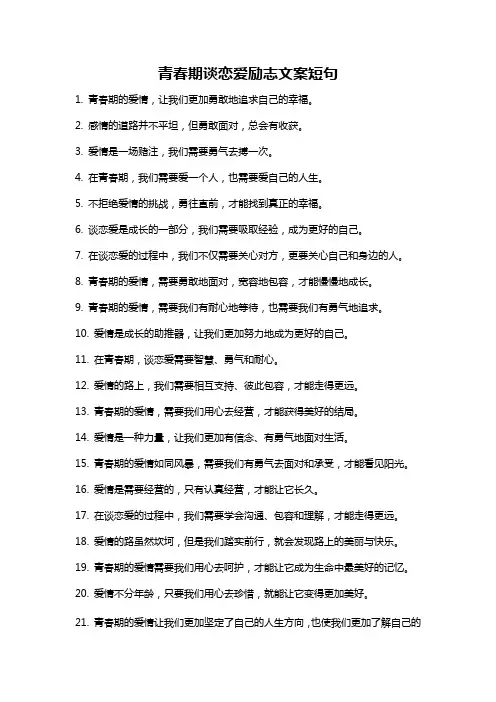 青春期谈恋爱励志文案短句

1. 青春期的爱情，让我们更加勇敢地追求自己的幸福。

2. 感情的道路并不平坦，但勇敢面对，总会有收获。

3. 爱情是一场赌注，我们需要勇气去搏一次。

4. 在青春期，我们需要爱一个人，也需要爱自己的人生。

5. 不拒绝爱情的挑战，勇往直前，才能找到真正的幸福。

6. 谈恋爱是成长的一部分，我们需要吸取经验，成为更好的自己。

7. 在谈恋爱的过程中，我们不仅需要关心对方，更要关心自己和身边的人。

8. 青春期的爱情，需要勇敢地面对，宽容地包容，才能慢慢地成长。

9. 青春期的爱情，需要我们有耐心地等待，也需要我们有勇气地追求。

10. 爱情是成长的助推器，让我们更加努力地成为更好的自己。

11. 在青春期，谈恋爱需要智慧、勇气和耐心。

12. 爱情的路上，我们需要相互支持、彼此包容，才能走得更远。

13. 青春期的爱情，需要我们用心去经营，才能获得美好的结局。

14. 爱情是一种力量，让我们更加有信念、有勇气地面对生活。

15. 青春期的爱情如同风暴，需要我们有勇气去面对和承受，才能看见阳光。

16. 爱情是需要经营的，只有认真经营，才能让它长久。

17. 在谈恋爱的过程中，我们需要学会沟通、包容和理解，才能走得更远。

18. 爱情的路虽然坎坷，但是我们踏实前行，就会发现路上的美丽与快乐。

19. 青春期的爱情需要我们用心去呵护，才能让它成为生命中最美好的记忆。

20. 爱情不分年龄，只要我们用心去珍惜，就能让它变得更加美好。

21. 青春期的爱情让我们更加坚定了自己的人生方向，也使我们更加了解自己的